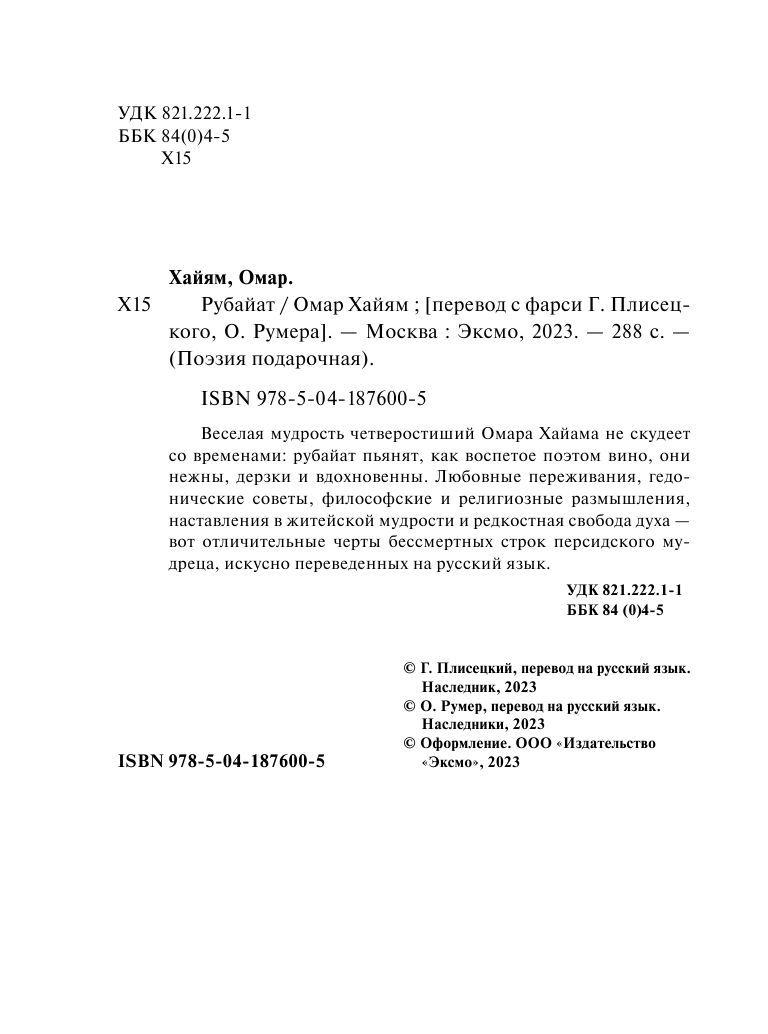 УДК 821.222.1-1
ББК 84(0)4-5
Х15

Хайям, Омар.

Х15 Рубайат / Омар Хайям ; [перевод с фарси Г. Плисецкого, О. Румера]. — Москва : Эксмо, 2023. — 288 с. — (Поэзия подарочная).

ISBN 978-5-04-187600-5

Веселая мудрость четверостиший Омара Хайама не скудеет со временами: рубайат пьянят, как воспетое поэтом вино, они нежны, дерзки и вдохновенны. Любовные переживания, гедонические советы, философские и религиозные размышления, наставления в житейской мудрости и редкостная свобода духа — вот отличительные черты бессмертных строк персидского мудреца, искусно переведенных на русский язык.

УДК 821.222.1-1
ББК 84 (0)4-5

© Г. Плисецкий, перевод на русский язык. Наследник, 2023
© О. Румер, перевод на русский язык. Наследники, 2023
© Оформление. ООО «Издательство «Эксмо», 2023

ISBN 978-5-04-187600-5